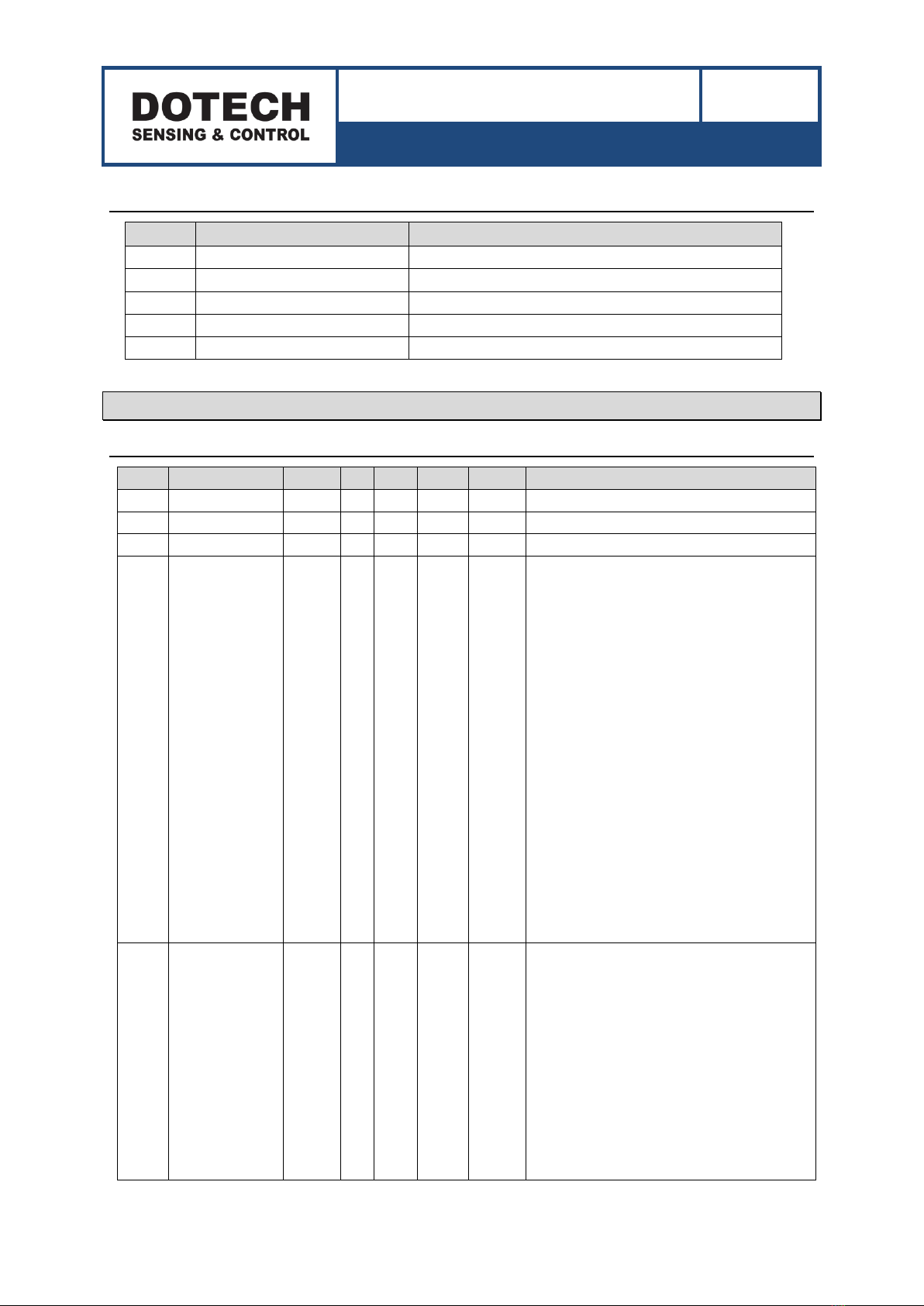 DOTECH
SENSING & CONTROL